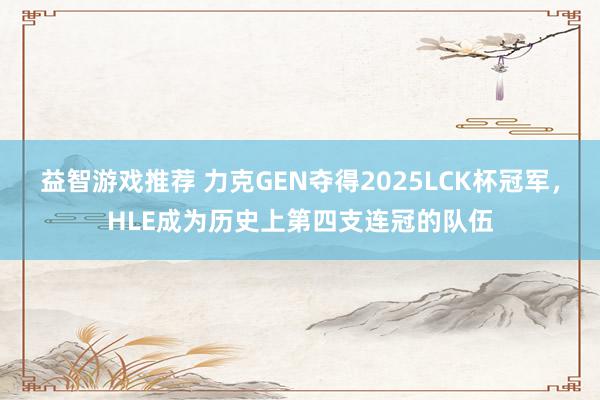 益智游戏推荐 力克GEN夺得2025LCK杯冠军，HLE成为历史上第四支连冠的队伍